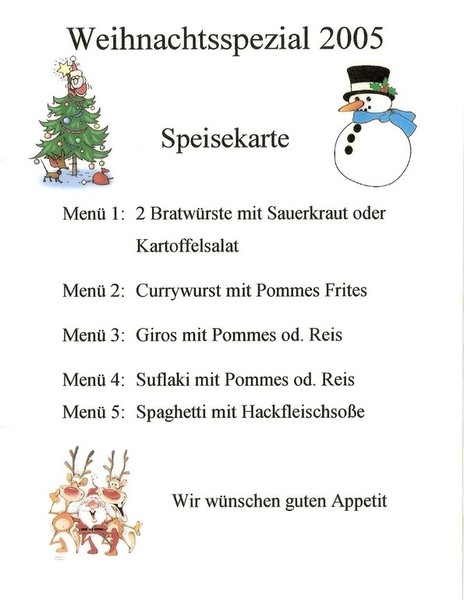 Weihnachtsspezial 2005

Speisekarte

Menü 1: 2 Bratwürste mit Sauerkraut oder Kartoffelsalat

Menü 2: Currywurst mit Pommes Frites

Menü 3: Giros mit Pommes od. Reis

Menü 4: Suflaki mit Pommes od. Reis

Menü 5: Spaghetti mit Hackfleischsoße

Wir wünschen guten Appetit